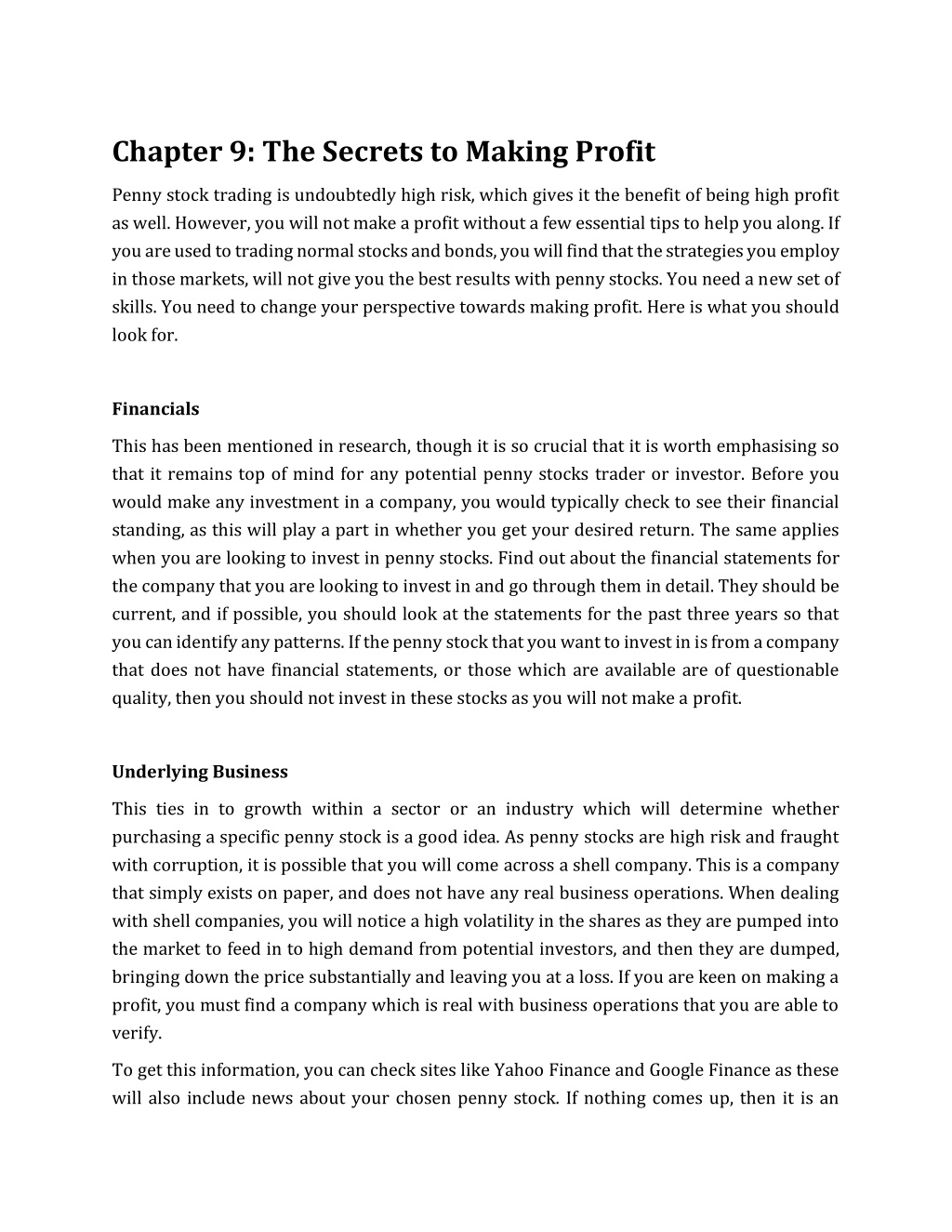 Chapter 9: The Secrets to Making Profit

Penny stock trading is undoubtedly high risk, which gives it the benefit of being high profit as well. However, you will not make a profit without a few essential tips to help you along. If you are used to trading normal stocks and bonds, you will find that the strategies you employ in those markets, will not give you the best results with penny stocks. You need a new set of skills. You need to change your perspective towards making profit. Here is what you should look for.

Financials

This has been mentioned in research, though it is so crucial that it is worth emphasising so that it remains top of mind for any potential penny stocks trader or investor. Before you would make any investment in a company, you would typically check to see their financial standing, as this will play a part in whether you get your desired return. The same applies when you are looking to invest in penny stocks. Find out about the financial statements for the company that you are looking to invest in and go through them in detail. They should be current, and if possible, you should look at the statements for the past three years so that you can identify any patterns. If the penny stock that you want to invest in is from a company that does not have financial statements, or those which are available are of questionable quality, then you should not invest in these stocks as you will not make a profit.

Underlying Business

This ties in to growth within a sector or an industry which will determine whether purchasing a specific penny stock is a good idea. As penny stocks are high risk and fraught with corruption, it is possible that you will come across a shell company. This is a company that simply exists on paper, and does not have any real business operations. When dealing with shell companies, you will notice a high volatility in the shares as they are pumped into the market to feed in to high demand from potential investors, and then they are dumped, bringing down the price substantially and leaving you at a loss. If you are keen on making a profit, you must find a company which is real with business operations that you are able to verify.

To get this information, you can check sites like Yahoo Finance and Google Finance as these will also include news about your chosen penny stock. If nothing comes up, then it is an